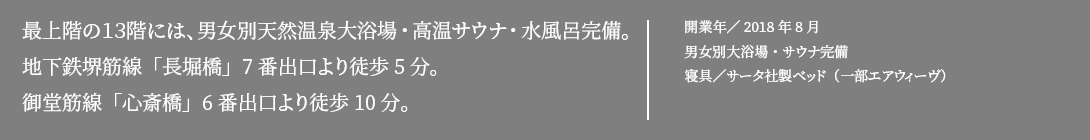 最上階の13階には、男女別天然温泉大浴場・高温サウナ・水風呂完備。
地下鉄堺筋線「長堀橋」7 番出口より徒歩 5 分。
御堂筋線「心斎橋」6 番出口より徒歩 10 分。

開業年／ 2018 年 8 月
男女別大浴場・サウナ完備
寝具／サータ社製ベッド（一部エアウィーヴ）